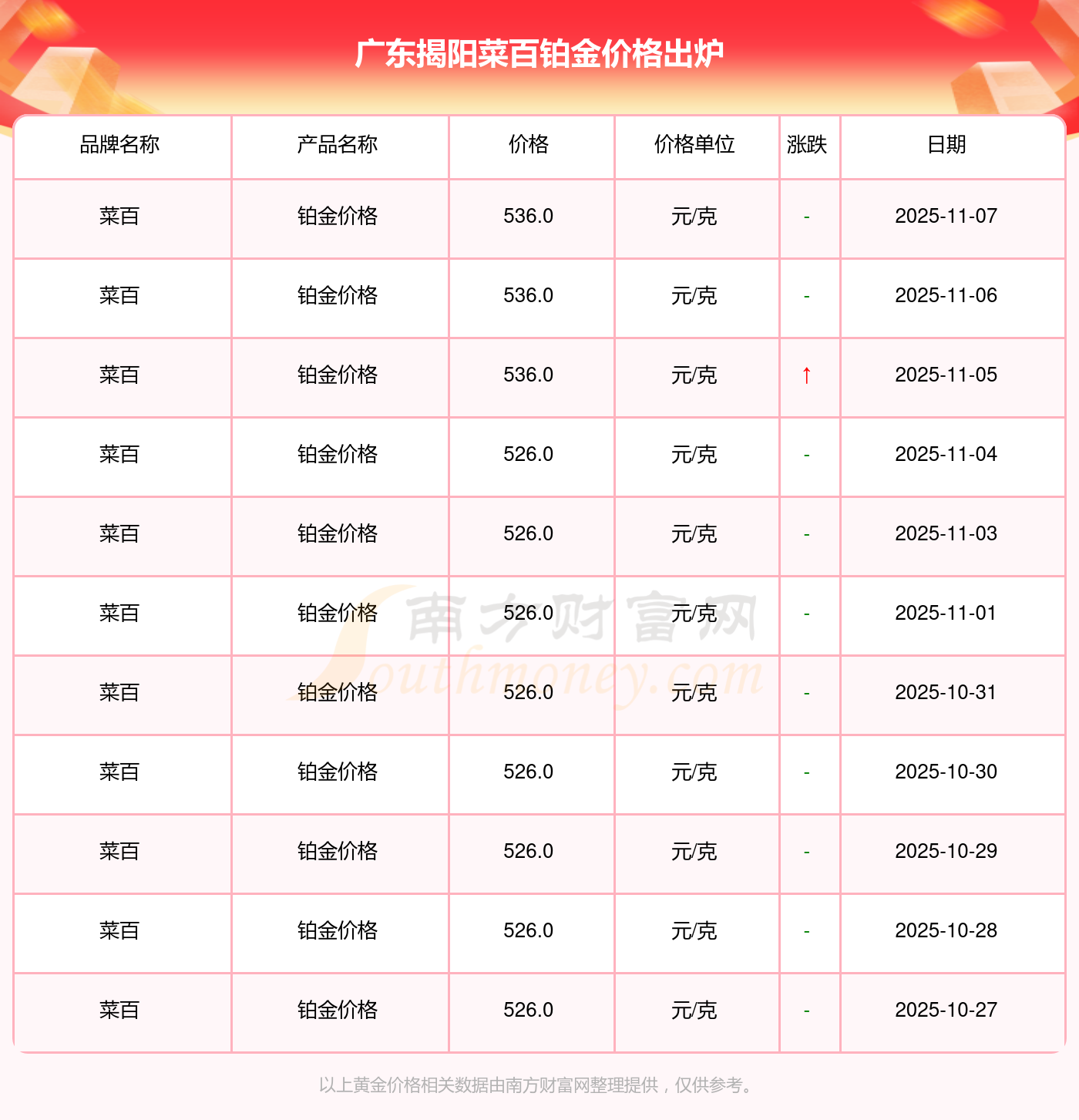 广东揭阳菜百铂金价格出炉

| 品牌名称 | 产品名称 | 价格 | 价格单位 | 涨跌 | 日期 |
|---|---|---|---|---|---|
| 菜百 | 铂金价格 | 536.0 | 元/克 | - | 2025-11-07 |
| 菜百 | 铂金价格 | 536.0 | 元/克 | - | 2025-11-06 |
| 菜百 | 铂金价格 | 536.0 | 元/克 | ↑ | 2025-11-05 |
| 菜百 | 铂金价格 | 526.0 | 元/克 | - | 2025-11-04 |
| 菜百 | 铂金价格 | 526.0 | 元/克 | - | 2025-11-03 |
| 菜百 | 铂金价格 | 526.0 | 元/克 | - | 2025-11-01 |
| 菜百 | 铂金价格 | 526.0 | 元/克 | - | 2025-10-31 |
| 菜百 | 铂金价格 | 526.0 | 元/克 | - | 2025-10-30 |
| 菜百 | 铂金价格 | 526.0 | 元/克 | - | 2025-10-29 |
| 菜百 | 铂金价格 | 526.0 | 元/克 | - | 2025-10-28 |
| 菜百 | 铂金价格 | 526.0 | 元/克 | - | 2025-10-27 |

以上黄金价格相关数据由南方财富网整理提供，仅供参考。

南方财富网
Southmoney.com